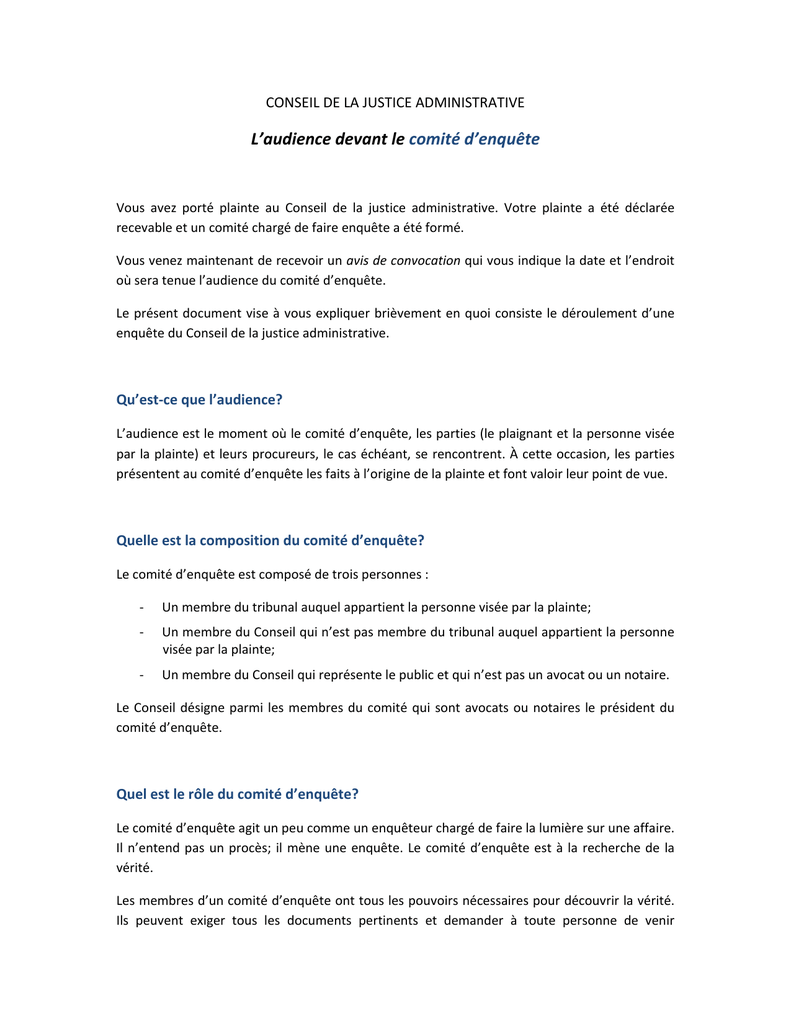 CONSEIL DE LA JUSTICE ADMINISTRATIVE

L'audience devant le comité d'enquête

Vous avez porté plainte au Conseil de la justice administrative. Votre plainte a été déclarée recevable et un comité chargé de faire enquête a été formé.

Vous venez maintenant de recevoir un avis de convocation qui vous indique la date et l'endroit où sera tenue l'audience du comité d'enquête.

Le présent document vise à vous expliquer brièvement en quoi consiste le déroulement d'une enquête du Conseil de la justice administrative.

Qu'est-ce que l'audience?

L'audience est le moment où le comité d'enquête, les parties (le plaignant et la personne visée par la plainte) et leurs procureurs, le cas échéant, se rencontrent. À cette occasion, les parties présentent au comité d'enquête les faits à l'origine de la plainte et font valoir leur point de vue.

Quelle est la composition du comité d'enquête?

Le comité d'enquête est composé de trois personnes :

- Un membre du tribunal auquel appartient la personne visée par la plainte;
- Un membre du Conseil qui n'est pas membre du tribunal auquel appartient la personne visée par la plainte;
- Un membre du Conseil qui représente le public et qui n'est pas un avocat ou un notaire.

Le Conseil désigne parmi les membres du comité qui sont avocats ou notaires le président du comité d'enquête.

Quel est le rôle du comité d'enquête?

Le comité d'enquête agit un peu comme un enquêteur chargé de faire la lumière sur une affaire. Il n'entend pas un procès; il mène une enquête. Le comité d'enquête est à la recherche de la vérité.

Les membres d'un comité d'enquête ont tous les pouvoirs nécessaires pour découvrir la vérité. Ils peuvent exiger tous les documents pertinents et demander à toute personne de venir